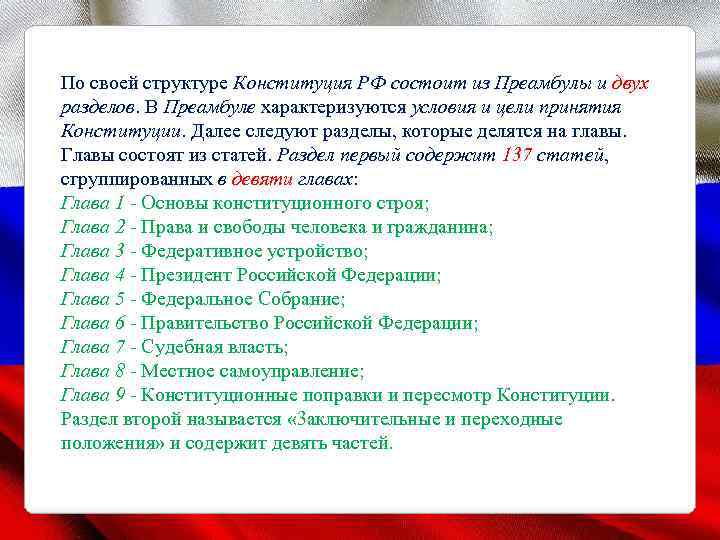 По своей структуре Конституция РФ состоит из Преамбулы и двух разделов. В Преамбуле характеризуются условия и цели принятия Конституции. Далее следуют разделы, которые делятся на главы. Главы состоят из статей. Раздел первый содержит 137 статей, сгруппированных в девяти главах:
Глава 1 - Основы конституционного строя;
Глава 2 - Права и свободы человека и гражданина;
Глава 3 - Федеративное устройство;
Глава 4 - Президент Российской Федерации;
Глава 5 - Федеральное Собрание;
Глава 6 - Правительство Российской Федерации;
Глава 7 - Судебная власть;
Глава 8 - Местное самоуправление;
Глава 9 - Конституционные поправки и пересмотр Конституции.
Раздел второй называется «Заключительные и переходные положения» и содержит девять частей.